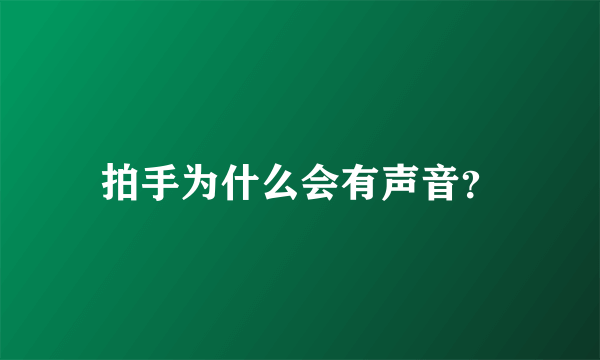 拍手为什么会有声音?